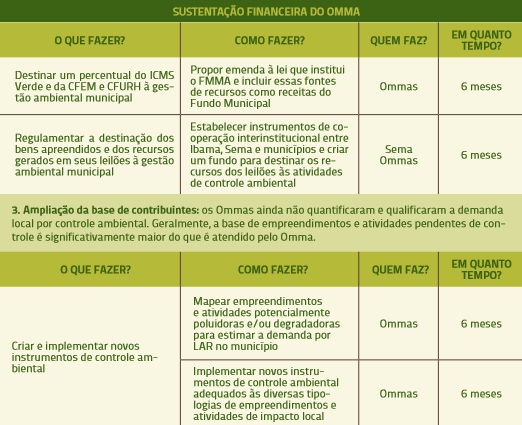 SUSTENTAÇÃO FINANCEIRA DO OMMA

| O QUE FAZER? | COMO FAZER? | QUEM FAZ? | EM QUANTO TEMPO? |
|---|---|---|---|
| Destinar um percentual do ICMS Verde e da CFEM e CFURH à gestão ambiental municipal | Propor emenda à lei que institui o FMMA e incluir essas fontes de recursos como receitas do Fundo Municipal | Ommas | 6 meses |
| Regulamentar a destinação dos bens apreendidos e dos recursos gerados em seus leilões à gestão ambiental municipal | Estabelecer instrumentos de cooperação interinstitucional entre Ibama, Sema e municípios e criar um fundo para destinar os recursos dos leilões às atividades de controle ambiental | Sema Ommas | 6 meses |

3. Ampliação da base de contribuintes: os Ommas ainda não quantificaram e qualificaram a demanda local por controle ambiental. Geralmente, a base de empreendimentos e atividades pendentes de controle é significativamente maior do que é atendido pelo Omma.

| O QUE FAZER? | COMO FAZER? | QUEM FAZ? | EM QUANTO TEMPO? |
|---|---|---|---|
| Criar e implementar novos instrumentos de controle ambiental | Mapear empreendimentos e atividades potencialmente poluidoras e/ou degradadoras para estimar a demanda por LAR no município | Ommas | 6 meses |
| | Implementar novos instrumentos de controle ambiental adequados às diversas tipologias de empreendimentos e atividades de impacto local | Ommas | 6 meses |